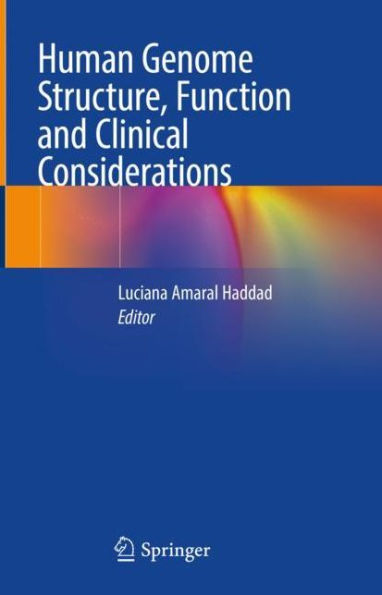 Human Genome Structure, Function and Clinical Considerations

Luciana Amaral Haddad
Editor

Springer